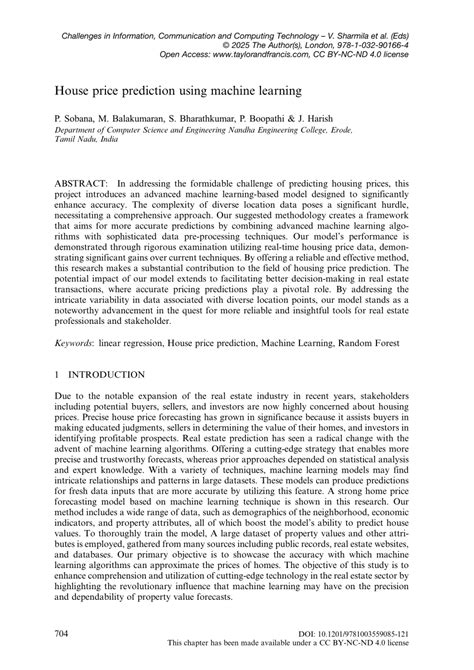 Challenges in Information, Communication and Computing Technology – V. Sharmila et al. (Eds)
© 2025 The Author(s), London, 978-1-032-90166-4
Open Access: www.taylorandfrancis.com, CC BY-NC-ND 4.0 license

House price prediction using machine learning

P. Sobana, M. Balakumaran, S. Bharathkumar, P. Boopathi & J. Harish
Department of Computer Science and Engineering Nandha Engineering College, Erode, Tamil Nadu, India

ABSTRACT: In addressing the formidable challenge of predicting housing prices, this project introduces an advanced machine learning-based model designed to significantly enhance accuracy. The complexity of diverse location data poses a significant hurdle, necessitating a comprehensive approach. Our suggested methodology creates a framework that aims for more accurate predictions by combining advanced machine learning algorithms with sophisticated data pre-processing techniques. Our model's performance is demonstrated through rigorous examination utilizing real-time housing price data, demonstrating significant gains over current techniques. By offering a reliable and effective method, this research makes a substantial contribution to the field of housing price prediction. The potential impact of our model extends to facilitating better decision-making in real estate transactions, where accurate pricing predictions play a pivotal role. By addressing the intricate variability in data associated with diverse location points, our model stands as a noteworthy advancement in the quest for more reliable and insightful tools for real estate professionals and stakeholder.

Keywords: linear regression, House price prediction, Machine Learning, Random Forest

1 INTRODUCTION

Due to the notable expansion of the real estate industry in recent years, stakeholders including potential buyers, sellers, and investors are now highly concerned about housing prices. Precise house price forecasting has grown in significance because it assists buyers in making educated judgments, sellers in determining the value of their homes, and investors in identifying profitable prospects. Real estate prediction has seen a radical change with the advent of machine learning algorithms. Offering a cutting-edge strategy that enables more precise and trustworthy forecasts, whereas prior approaches depended on statistical analysis and expert knowledge. With a variety of techniques, machine learning models may find intricate relationships and patterns in large datasets. These models can produce predictions for fresh data inputs that are more accurate by utilizing this feature. A strong home price forecasting model based on machine learning technique is shown in this research. Our method includes a wide range of data, such as demographics of the neighborhood, economic indicators, and property attributes, all of which boost the model's ability to predict house values. To thoroughly train the model, A large dataset of property values and other attributes is employed, gathered from many sources including public records, real estate websites, and databases. Our primary objective is to showcase the accuracy with which machine learning algorithms can approximate the prices of homes. The objective of this study is to enhance comprehension and utilization of cutting-edge technology in the real estate sector by highlighting the revolutionary influence that machine learning may have on the precision and dependability of property value forecasts.

704

DOI: 10.1201/9781003559085-121
This chapter has been made available under a CC BY-NC-ND 4.0 license